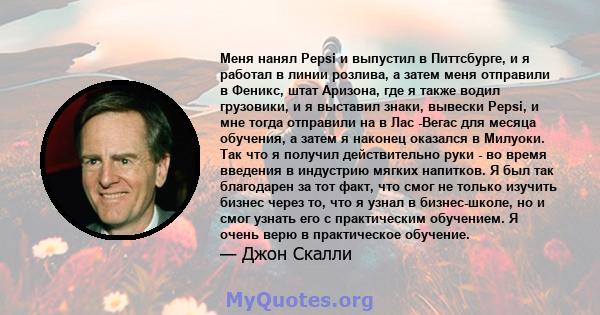 Меня нанял Pepsi и выпустил в Питтсбурге, и я работал в линии розлива, а затем меня отправили в Феникс, штат Аризона, где я также водил грузовики, и я выставил знаки, вывески Pepsi, и мне тогда отправили на в Лас -Вегас для месяца обучения, а затем я наконец оказался в Милуоки. Так что я получил действительно руки - во время введения в индустрию мягких напитков. Я был так благодарен за тот факт, что смог не только изучить бизнес через то, что я узнал в бизнес-школе, но и смог узнать его с практическим обучением. Я очень верю в практическое обучение.

— Джон Скалли

MyQuotes.org